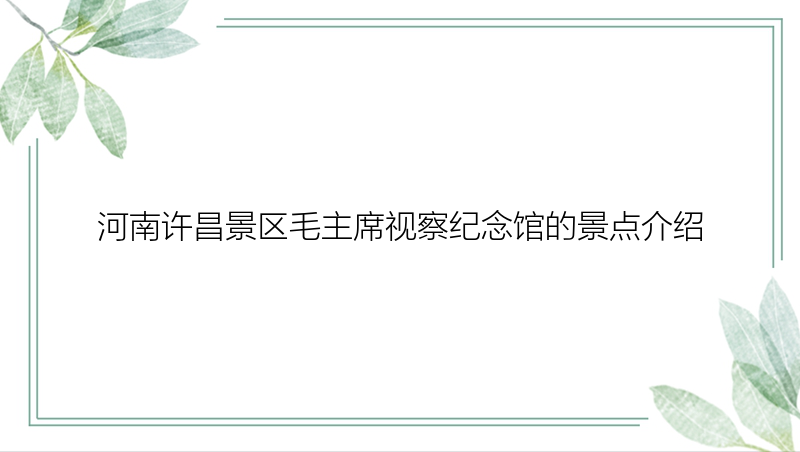 河南许昌景区毛主席视察纪念馆的景点介绍